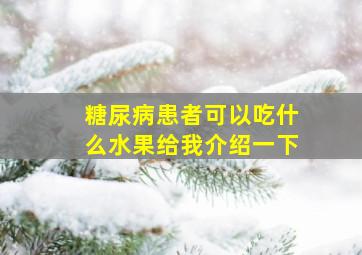 糖尿病患者可以吃什么水果给我介绍一下